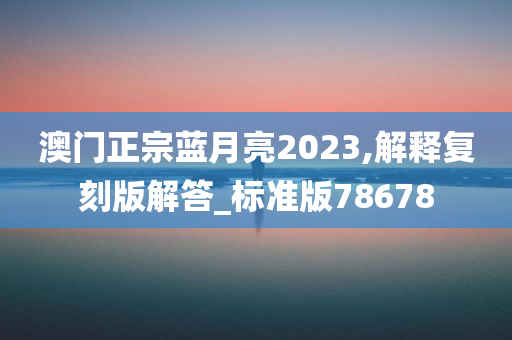 澳门正宗蓝月亮2023,解释复刻版解答_标准版78678